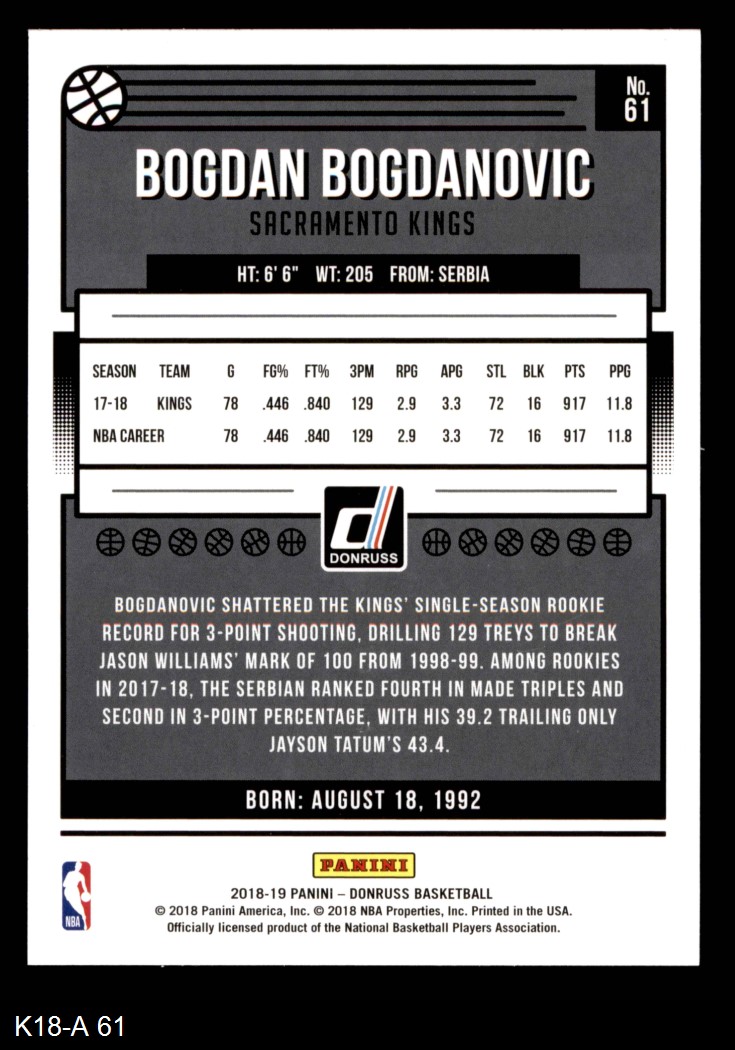 No. 61

BOGDAN BOGDANOVIC

SACRAMENTO KINGS

HT: 6' 6" WT: 205 FROM: SERBIA

| SEASON | TEAM | G | FG% | FT% | 3PM | RPG | APG | STL | BLK | PTS | PPG |
|---|---|---|---|---|---|---|---|---|---|---|---|
| 17-18 | KINGS | 78 | .446 | .840 | 129 | 2.9 | 3.3 | 72 | 16 | 917 | 11.8 |
| NBA CAREER | | 78 | .446 | .840 | 129 | 2.9 | 3.3 | 72 | 16 | 917 | 11.8 |

DONRUSS

BOGDANOVIC SHATTERED THE KINGS' SINGLE-SEASON ROOKIE RECORD FOR 3-POINT SHOOTING, DRILLING 129 TREYS TO BREAK JASON WILLIAMS' MARK OF 100 FROM 1998-99. AMONG ROOKIES IN 2017-18, THE SERBIAN RANKED FOURTH IN MADE TRIPLES AND SECOND IN 3-POINT PERCENTAGE, WITH HIS 39.2 TRAILING ONLY JAYSON TATUM'S 43.4.

BORN: AUGUST 18, 1992

NBA

PANINI

2018-19 PANINI – DONRUSS BASKETBALL
© 2018 Panini America, Inc. © 2018 NBA Properties, Inc. Printed in the USA.
Officially licensed product of the National Basketball Players Association.

K18-A 61